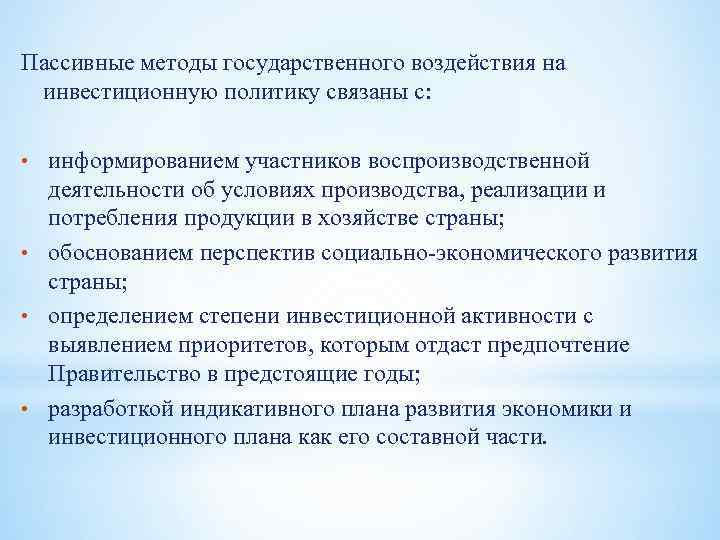 Пассивные методы государственного воздействия на инвестиционную политику связаны с:

• информированием участников воспроизводственной деятельности об условиях производства, реализации и потребления продукции в хозяйстве страны;
• обоснованием перспектив социально-экономического развития страны;
• определением степени инвестиционной активности с выявлением приоритетов, которым отдаст предпочтение Правительство в предстоящие годы;
• разработкой индикативного плана развития экономики и инвестиционного плана как его составной части.